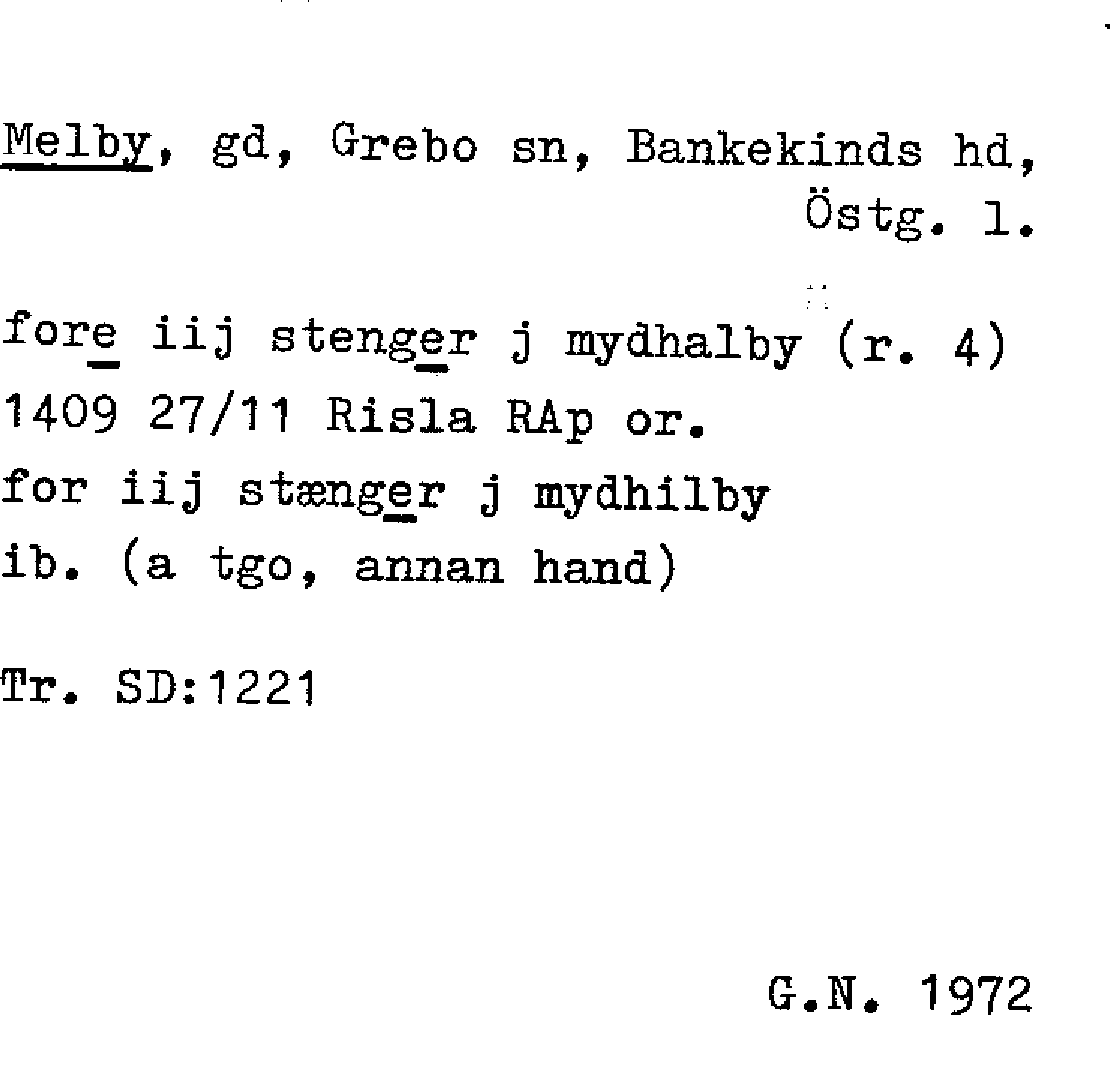 Melby, gd, Grebo sn, Bankekinds hd, Östg. l.

fore iij stenger j mydhalby (r. 4)
1409 27/11 Risla RAp or.
for iij stænger j mydhilby
ib. (a tgo, annan hand)

Tr. SD:1221

G.N. 1972